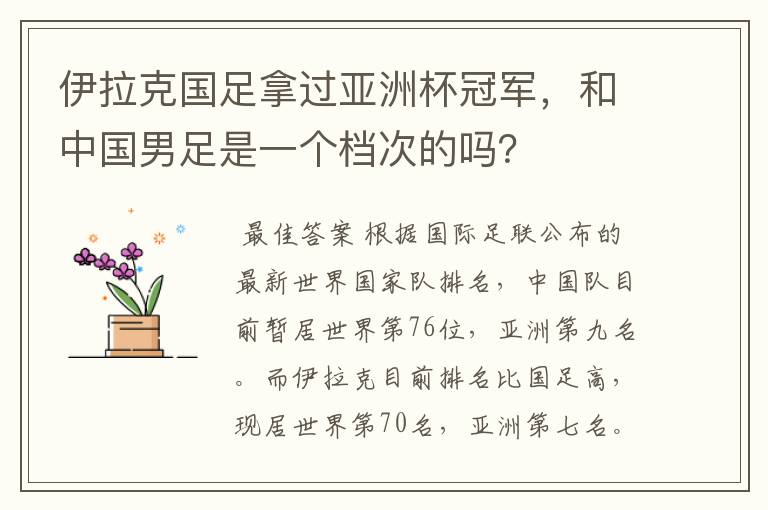 伊拉克国足拿过亚洲杯冠军，和中国男足是一个档次的吗？

最佳答案 根据国际足联公布的最新世界国家队排名，中国队目前暂居世界第76位，亚洲第九名。而伊拉克目前排名比国足高，现居世界第70名，亚洲第七名。